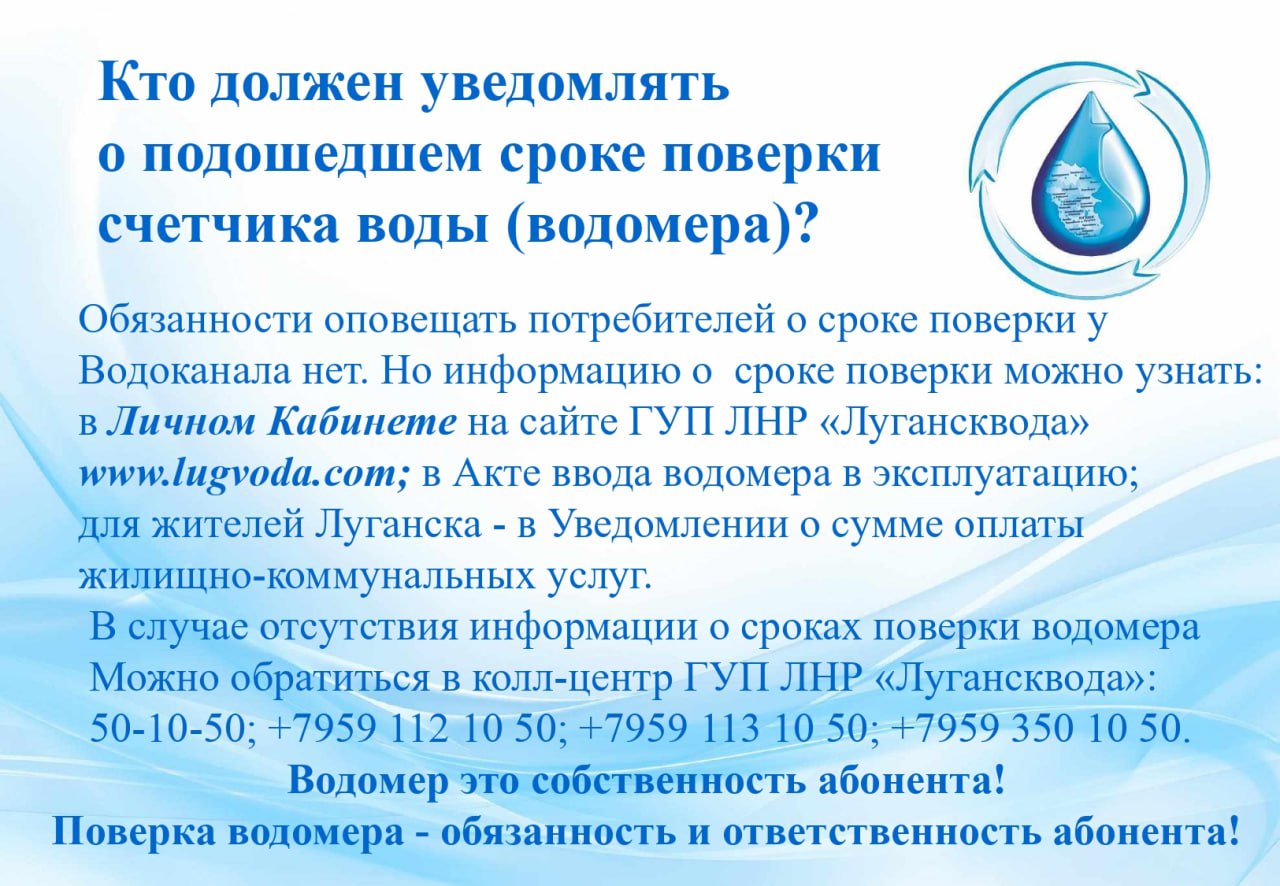 Кто должен уведомлять
о подошедшем сроке поверки
счетчика воды (водомера)?

Обязанности оповещать потребителей о сроке поверки у Водоканала нет. Но информацию о  сроке поверки можно узнать: в Личном Кабинете на сайте ГУП ЛНР «Лугансквода» www.lugvoda.com; в Акте ввода водомера в эксплуатацию; для жителей Луганска - в Уведомлении о сумме оплаты жилищно-коммунальных услуг.

В случае отсутствия информации о сроках поверки водомера Можно обратиться в колл-центр ГУП ЛНР «Лугансквода»: 50-10-50; +7959 112 10 50; +7959 113 10 50; +7959 350 10 50.

Водомер это собственность абонента!
Поверка водомера - обязанность и ответственность абонента!